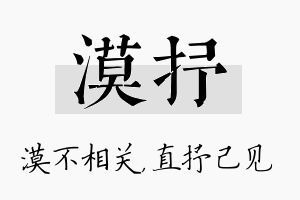 漠抒

漠不相关，直抒己见